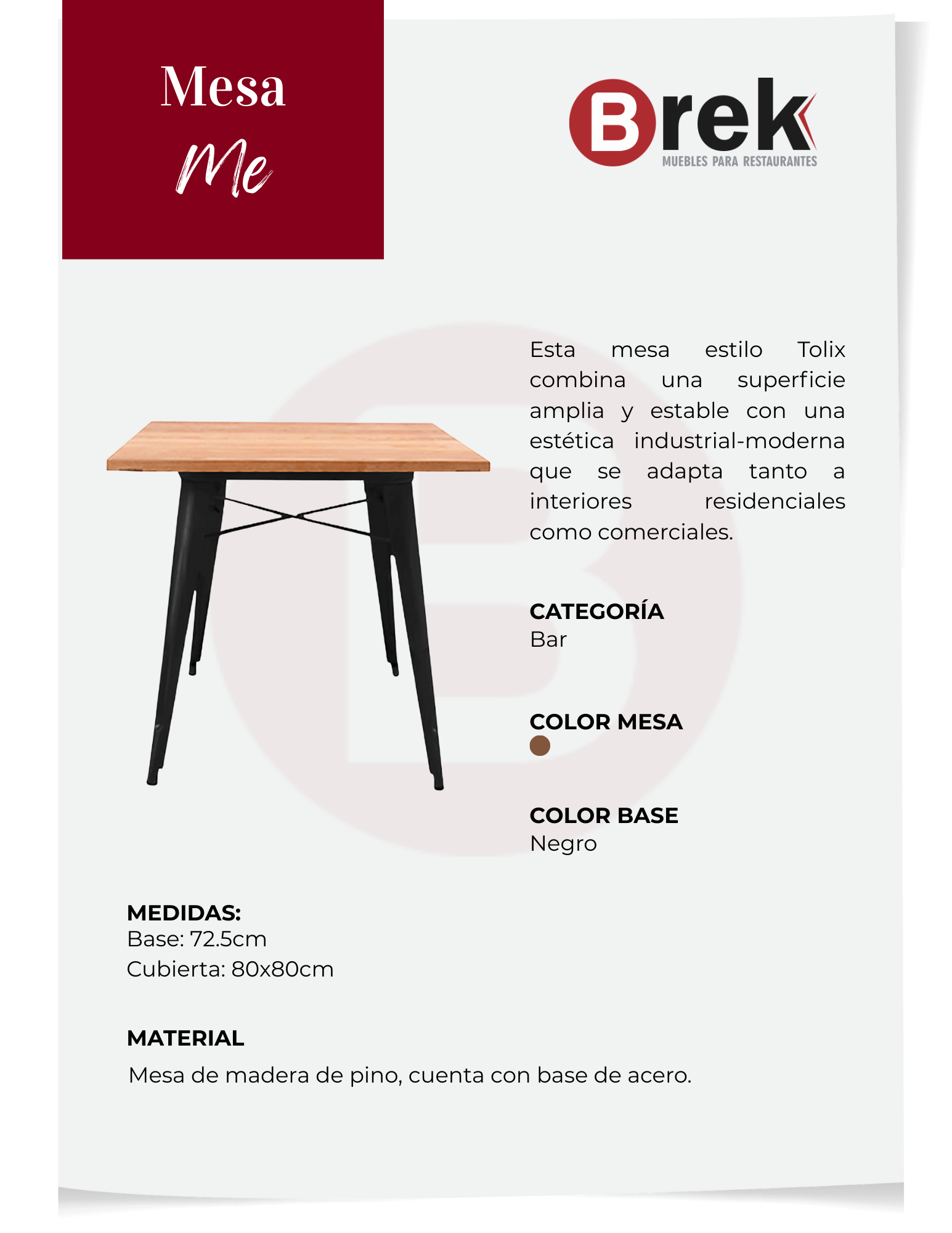 Mesa
Me

Brek
MUEBLES PARA RESTAURANTES

Esta mesa estilo Tolix combina una superficie amplia y estable con una estética industrial-moderna que se adapta tanto a interiores residenciales como comerciales.

CATEGORÍA
Bar

COLOR MESA

COLOR BASE
Negro

MEDIDAS:
Base: 72.5cm
Cubierta: 80x80cm

MATERIAL
Mesa de madera de pino, cuenta con base de acero.